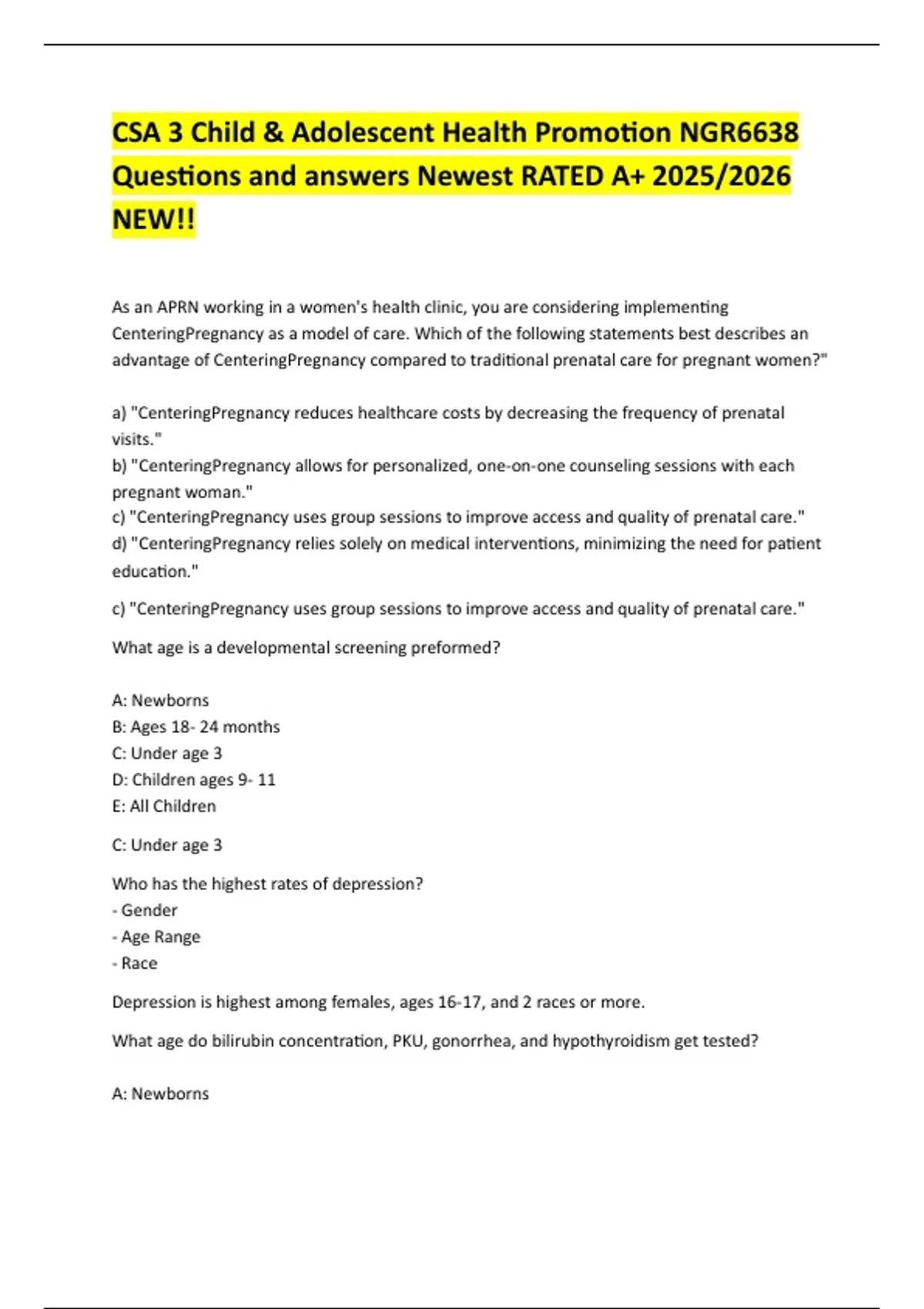 CSA 3 Child & Adolescent Health Promotion NGR6638 Questions and answers Newest RATED A+ 2025/2026 NEW!!

As an APRN working in a women's health clinic, you are considering implementing CenteringPregnancy as a model of care. Which of the following statements best describes an advantage of CenteringPregnancy compared to traditional prenatal care for pregnant women?"

a) "CenteringPregnancy reduces healthcare costs by decreasing the frequency of prenatal visits."
b) "CenteringPregnancy allows for personalized, one-on-one counseling sessions with each pregnant woman."
c) "CenteringPregnancy uses group sessions to improve access and quality of prenatal care."
d) "CenteringPregnancy relies solely on medical interventions, minimizing the need for patient education."

c) "CenteringPregnancy uses group sessions to improve access and quality of prenatal care."

What age is a developmental screening preformed?

A: Newborns
B: Ages 18- 24 months
C: Under age 3
D: Children ages 9- 11
E: All Children

C: Under age 3

Who has the highest rates of depression?
- Gender
- Age Range
- Race

Depression is highest among females, ages 16-17, and 2 races or more.

What age do bilirubin concentration, PKU, gonorrhea, and hypothyroidism get tested?

A: Newborns